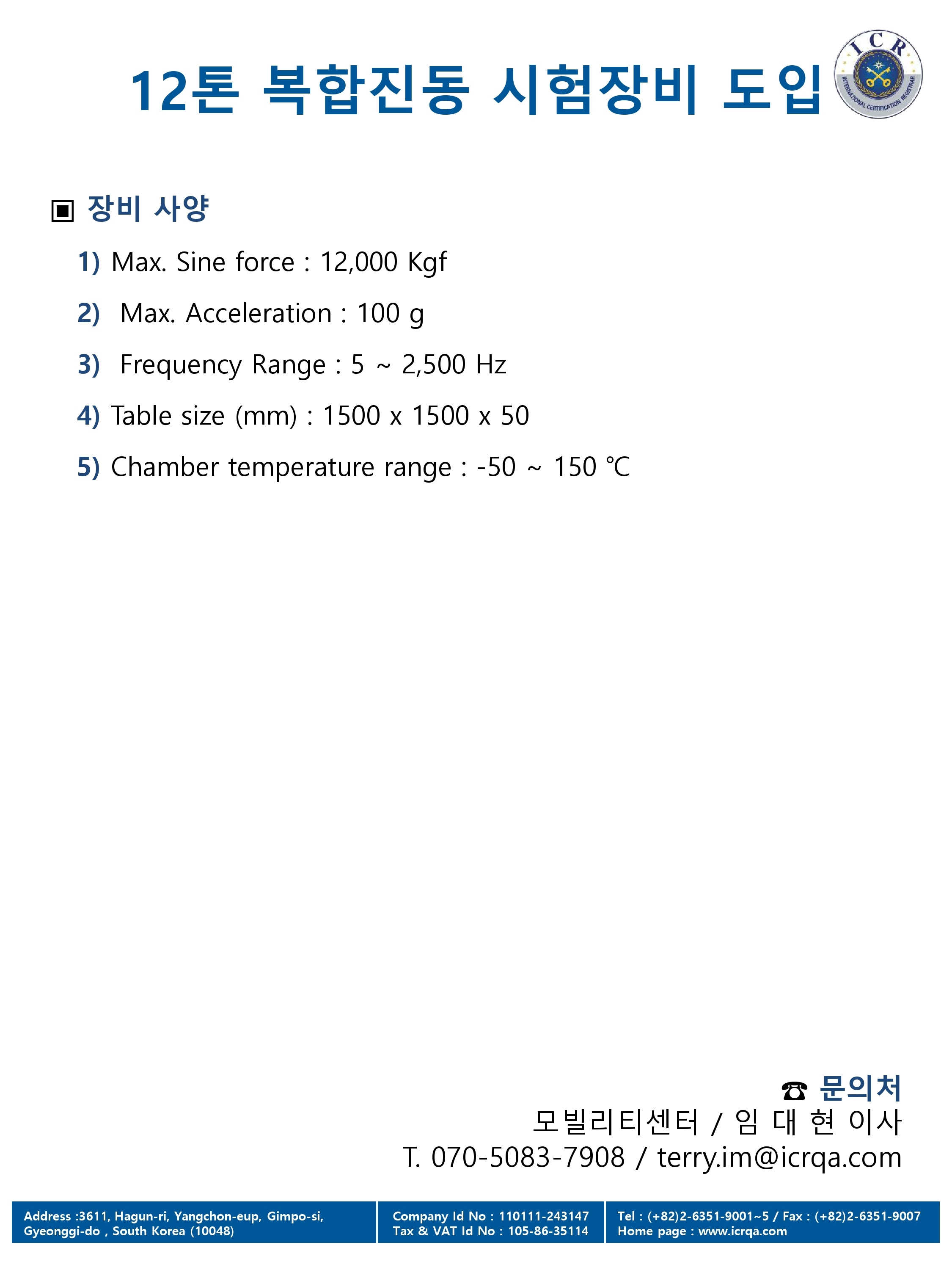 12톤 복합진동 시험장비 도입

ICR
INTERNATIONAL CERTIFICATION REGISTRAR

▣ 장비 사양

1) Max. Sine force : 12,000 Kgf

2) Max. Acceleration : 100 g

3) Frequency Range : 5 ~ 2,500 Hz

4) Table size (mm) : 1500 x 1500 x 50

5) Chamber temperature range : -50 ~ 150 ℃

☎ 문의처
모빌리티센터 / 임 대 현 이사
T. 070-5083-7908 / terry.im@icrqa.com

Address :3611, Hagun-ri, Yangchon-eup, Gimpo-si, Gyeonggi-do , South Korea (10048)

Company Id No : 110111-243147
Tax & VAT Id No : 105-86-35114

Tel : (+82)2-6351-9001~5 / Fax : (+82)2-6351-9007
Home page : www.icrqa.com